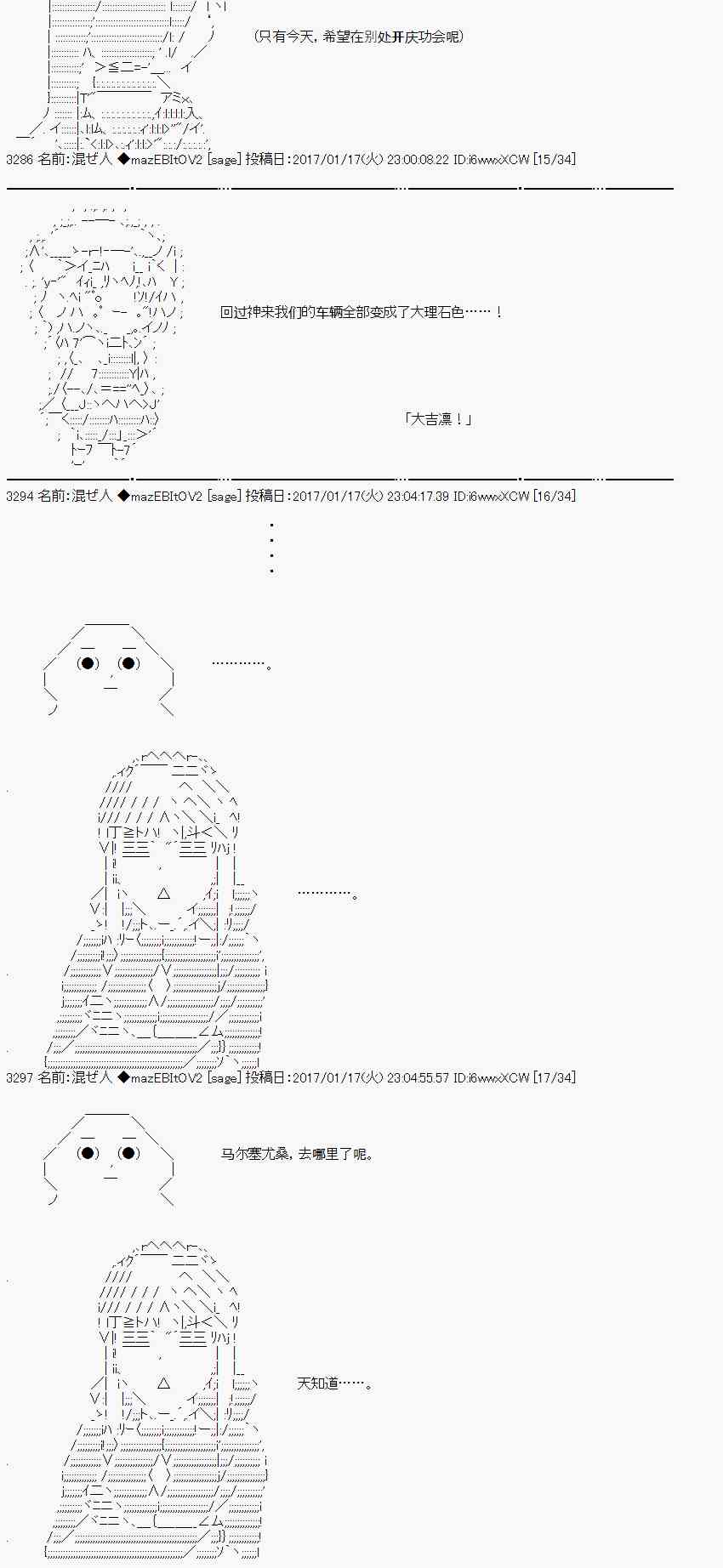 (只有今天，希望在别处开庆功会呢)

3286 名前:混ぜ人 ◆mazEBItOV2 [sage] 投稿日:2017/01/17(火) 23:00:08.22 ID:i6wwxXCW [15/34]

回过神来我们的车辆全部变成了大理石色……！

「大吉凛！」

3294 名前:混ぜ人 ◆mazEBItOV2 [sage] 投稿日:2017/01/17(火) 23:04:17.39 ID:i6wwxXCW [16/34]

…………。

…………。

3297 名前:混ぜ人 ◆mazEBItOV2 [sage] 投稿日:2017/01/17(火) 23:04:55.57 ID:i6wwxXCW [17/34]

马尔塞尤桑，去哪里了呢。

天知道……。